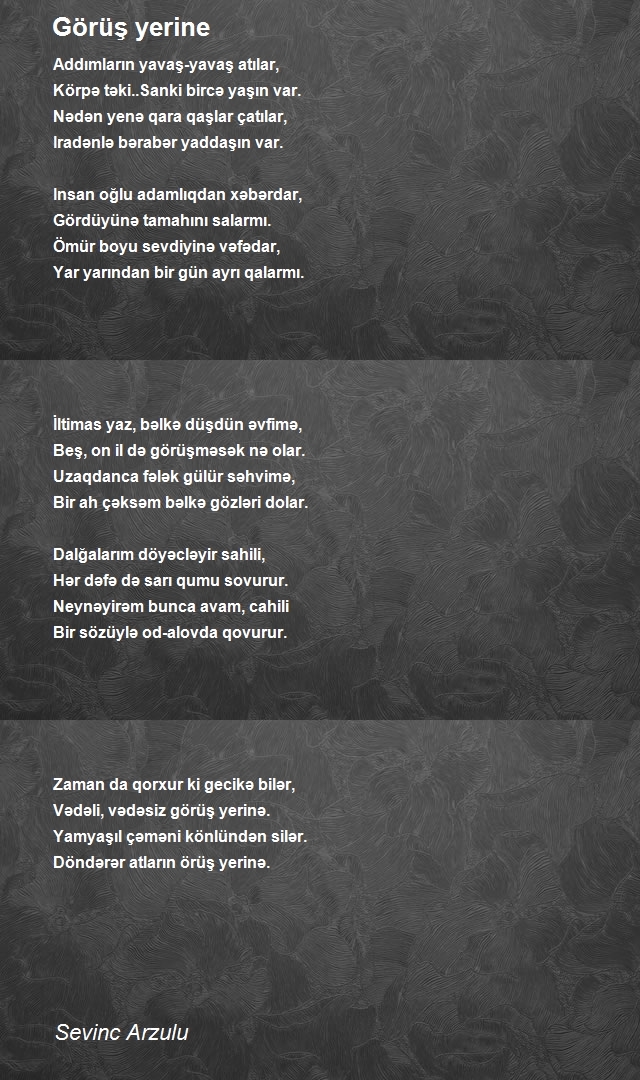 Görüş yerine

Addımların yavaş-yavaş atılar,
Körpə təki..Sanki bircə yaşın var.
Nədən yenə qara qaşlar çatılar,
Iradənlə bərabər yaddaşın var.

Insan oğlu adamlıqdan xəbərdar,
Gördüyünə tamahını salarmı.
Ömür boyu sevdiyinə vəfədar,
Yar yarından bir gün ayrı qalarmı.

İltimas yaz, bəlkə düşdün əvfimə,
Beş, on il də görüşməsək nə olar.
Uzaqdanca fələk gülür səhvimə,
Bir ah çəksəm bəlkə gözləri dolar.

Dalğalarım döyəcləyir sahili,
Hər dəfə də sarı qumu sovurur.
Neynəyirəm bunca avam, cahili
Bir sözüylə od-alovda qovurur.

Zaman da qorxur ki gecikə bilər,
Vədəli, vədəsiz görüş yerinə.
Yamyaşıl çəməni könlündən silər.
Döndərər atların örüş yerinə.

Sevinc Arzulu